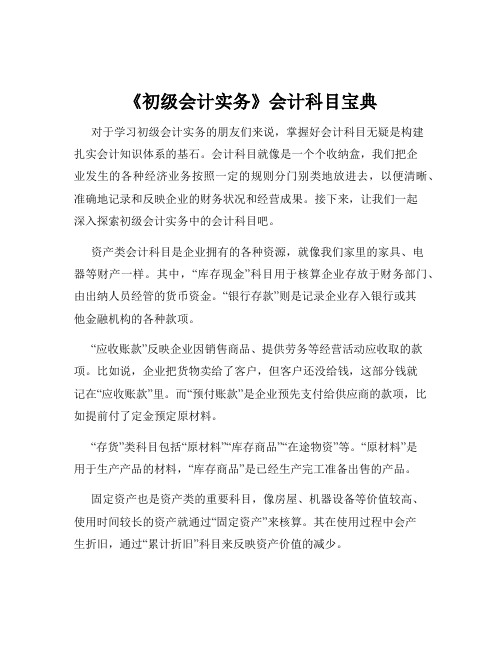 《初级会计实务》会计科目宝典

对于学习初级会计实务的朋友们来说，掌握好会计科目无疑是构建扎实会计知识体系的基石。会计科目就像是一个个收纳盒，我们把企业发生的各种经济业务按照一定的规则分门别类地放进去，以便清晰、准确地记录和反映企业的财务状况和经营成果。接下来，让我们一起深入探索初级会计实务中的会计科目吧。

资产类会计科目是企业拥有的各种资源，就像我们家里的家具、电器等财产一样。其中，“库存现金”科目用于核算企业存放于财务部门、由出纳人员经管的货币资金。“银行存款”则是记录企业存入银行或其他金融机构的各种款项。

“应收账款”反映企业因销售商品、提供劳务等经营活动应收取的款项。比如说，企业把货物卖给了客户，但客户还没给钱，这部分钱就记在“应收账款”里。而“预付账款”是企业预先支付给供应商的款项，比如提前付了定金预定原材料。

“存货”类科目包括“原材料”“库存商品”“在途物资”等。“原材料”是用于生产产品的材料，“库存商品”是已经生产完工准备出售的产品。

固定资产也是资产类的重要科目，像房屋、机器设备等价值较高、使用时间较长的资产就通过“固定资产”来核算。其在使用过程中会产生折旧，通过“累计折旧”科目来反映资产价值的减少。